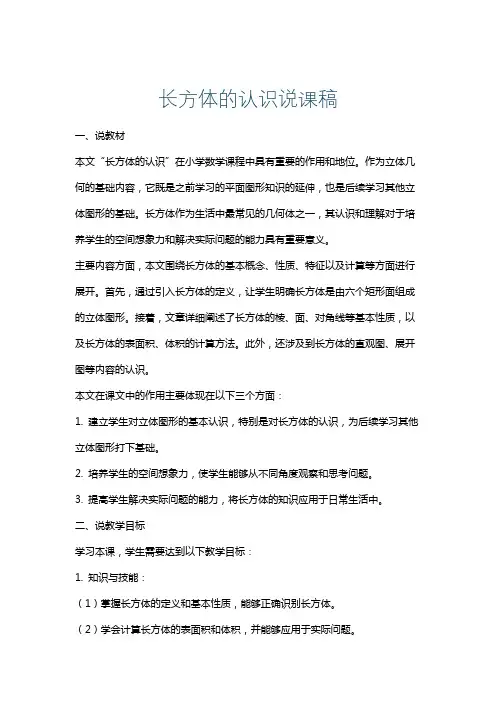 长方体的认识说课稿

一、说教材

本文“长方体的认识”在小学数学课程中具有重要的作用和地位。作为立体几何的基础内容，它既是之前学习的平面图形知识的延伸，也是后续学习其他立体图形的基础。长方体作为生活中最常见的几何体之一，其认识和理解对于培养学生的空间想象力和解决实际问题的能力具有重要意义。

主要内容方面，本文围绕长方体的基本概念、性质、特征以及计算等方面进行展开。首先，通过引入长方体的定义，让学生明确长方体是由六个矩形面组成的立体图形。接着，文章详细阐述了长方体的棱、面、对角线等基本性质，以及长方体的表面积、体积的计算方法。此外，还涉及到长方体的直观图、展开图等内容的认识。

本文在课文中的作用主要体现在以下三个方面：

1. 建立学生对立体图形的基本认识，特别是对长方体的认识，为后续学习其他立体图形打下基础。

2. 培养学生的空间想象力，使学生能够从不同角度观察和思考问题。

3. 提高学生解决实际问题的能力，将长方体的知识应用于日常生活中。

二、说教学目标

学习本课，学生需要达到以下教学目标：

1. 知识与技能：

（1）掌握长方体的定义和基本性质，能够正确识别长方体。

（2）学会计算长方体的表面积和体积，并能够应用于实际问题。